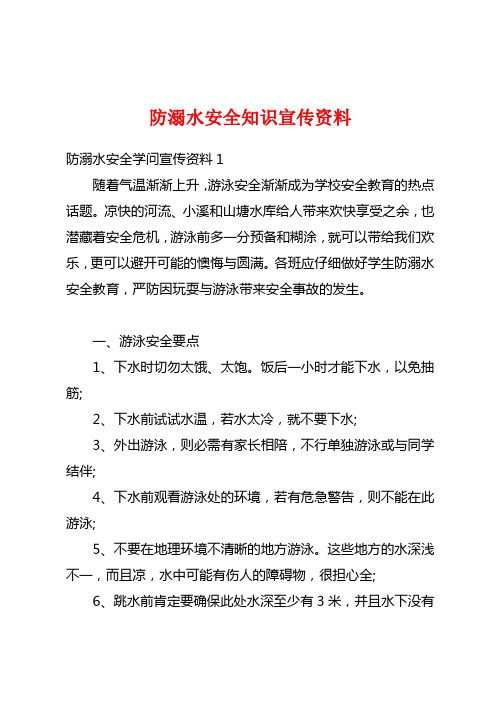 防溺水安全知识宣传资料

防溺水安全学问宣传资料 1

随着气温渐渐上升，游泳安全渐渐成为学校安全教育的热点话题。凉快的河流、小溪和山塘水库给人带来欢快享受之余，也潜藏着安全危机，游泳前多一分预备和糊涂，就可以带给我们欢乐，更可以避开可能的懊悔与圆满。各班应仔细做好学生防溺水安全教育，严防因玩耍与游泳带来安全事故的发生。

一、游泳安全要点

1、下水时切勿太饿、太饱。饭后一小时才能下水，以免抽筋;

2、下水前试试水温，若水太冷，就不要下水;

3、外出游泳，则必需有家长相陪，不行单独游泳或与同学结伴;

4、下水前观看游泳处的环境，若有危急警告，则不能在此游泳;

5、不要在地理环境不清晰的地方游泳。这些地方的水深浅不一，而且凉，水中可能有伤人的障碍物，很担心全;

6、跳水前肯定要确保此处水深至少有 3 米，并且水下没有